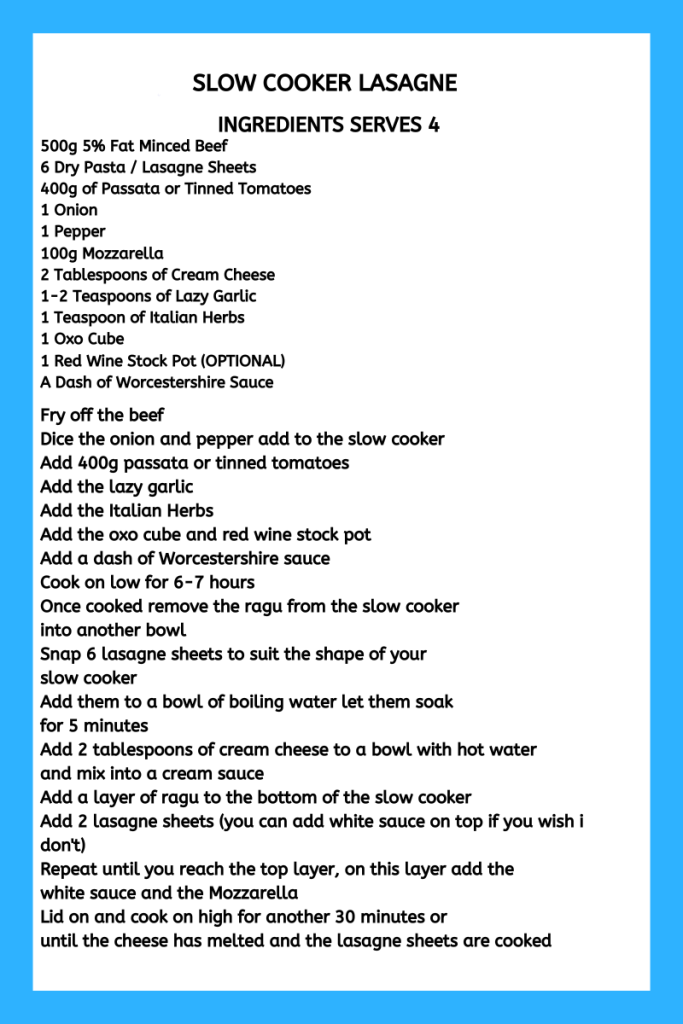 SLOW COOKER LASAGNE

INGREDIENTS SERVES 4

500g 5% Fat Minced Beef
6 Dry Pasta / Lasagne Sheets
400g of Passata or Tinned Tomatoes
1 Onion
1 Pepper
100g Mozzarella
2 Tablespoons of Cream Cheese
1-2 Teaspoons of Lazy Garlic
1 Teaspoon of Italian Herbs
1 Oxo Cube
1 Red Wine Stock Pot (OPTIONAL)
A Dash of Worcestershire Sauce

Fry off the beef
Dice the onion and pepper add to the slow cooker
Add 400g passata or tinned tomatoes
Add the lazy garlic
Add the Italian Herbs
Add the oxo cube and red wine stock pot
Add a dash of Worcestershire sauce
Cook on low for 6-7 hours
Once cooked remove the ragu from the slow cooker into another bowl
Snap 6 lasagne sheets to suit the shape of your slow cooker
Add them to a bowl of boiling water let them soak for 5 minutes
Add 2 tablespoons of cream cheese to a bowl with hot water and mix into a cream sauce
Add a layer of ragu to the bottom of the slow cooker
Add 2 lasagne sheets (you can add white sauce on top if you wish i don't)
Repeat until you reach the top layer, on this layer add the white sauce and the Mozzarella
Lid on and cook on high for another 30 minutes or until the cheese has melted and the lasagne sheets are cooked